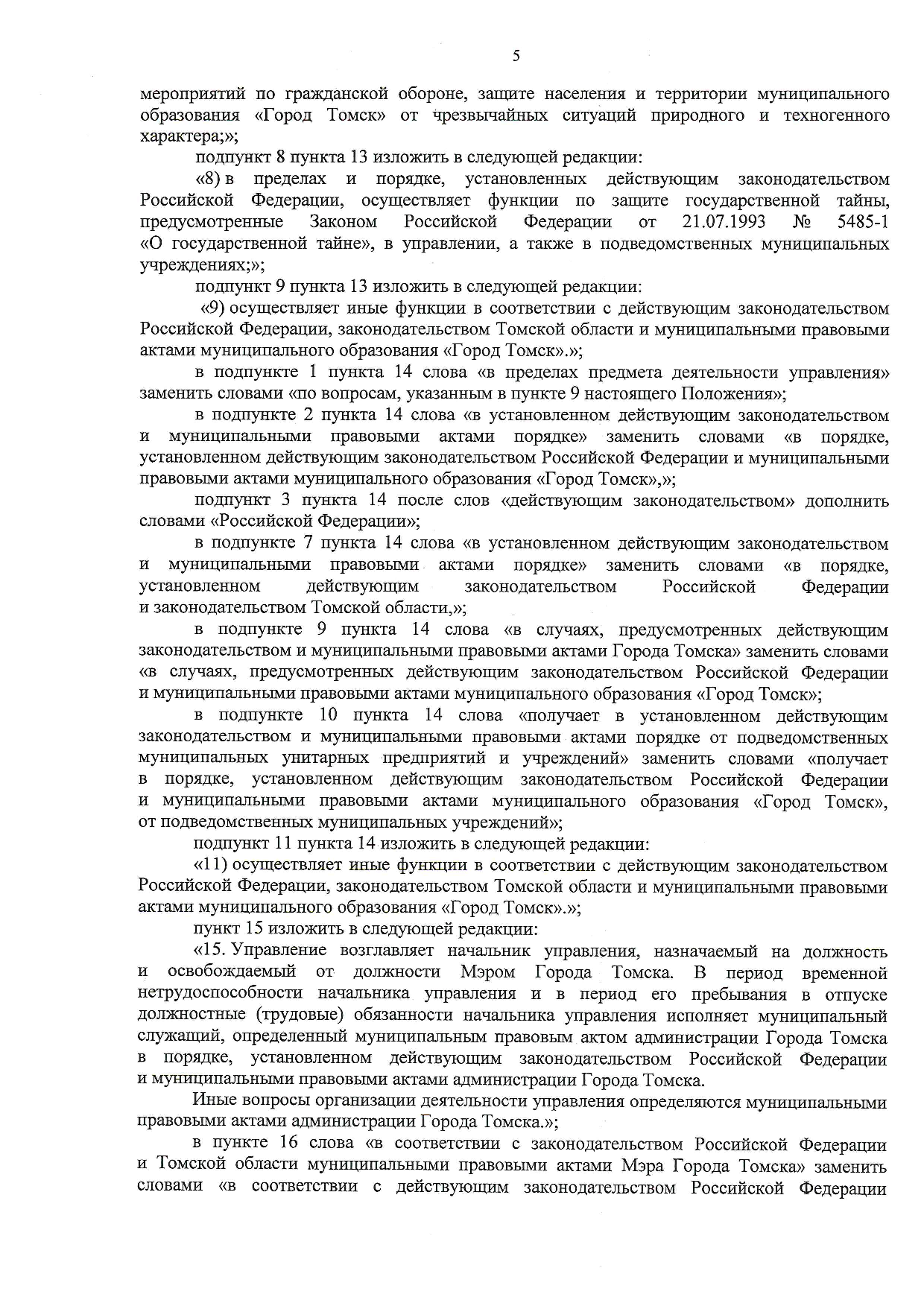 5

мероприятий по гражданской обороне, защите населения и территории муниципального образования «Город Томск» от чрезвычайных ситуаций природного и техногенного характера;»;

подпункт 8 пункта 13 изложить в следующей редакции:

«8) в пределах и порядке, установленных действующим законодательством Российской Федерации, осуществляет функции по защите государственной тайны, предусмотренные Законом Российской Федерации от 21.07.1993 № 5485-1 «О государственной тайне», в управлении, а также в подведомственных муниципальных учреждениях;»;

подпункт 9 пункта 13 изложить в следующей редакции:

«9) осуществляет иные функции в соответствии с действующим законодательством Российской Федерации, законодательством Томской области и муниципальными правовыми актами муниципального образования «Город Томск».»;

в подпункте 1 пункта 14 слова «в пределах предмета деятельности управления» заменить словами «по вопросам, указанным в пункте 9 настоящего Положения»;

в подпункте 2 пункта 14 слова «в установленном действующим законодательством и муниципальными правовыми актами порядке» заменить словами «в порядке, установленном действующим законодательством Российской Федерации и муниципальными правовыми актами муниципального образования «Город Томск»,»;

подпункт 3 пункта 14 после слов «действующим законодательством» дополнить словами «Российской Федерации»;

в подпункте 7 пункта 14 слова «в установленном действующим законодательством и муниципальными правовыми актами порядке» заменить словами «в порядке, установленном действующим законодательством Российской Федерации и законодательством Томской области,»;

в подпункте 9 пункта 14 слова «в случаях, предусмотренных действующим законодательством и муниципальными правовыми актами Города Томска» заменить словами «в случаях, предусмотренных действующим законодательством Российской Федерации и муниципальными правовыми актами муниципального образования «Город Томск»;

в подпункте 10 пункта 14 слова «получает в установленном действующим законодательством и муниципальными правовыми актами порядке от подведомственных муниципальных унитарных предприятий и учреждений» заменить словами «получает в порядке, установленном действующим законодательством Российской Федерации и муниципальными правовыми актами муниципального образования «Город Томск», от подведомственных муниципальных учреждений»;

подпункт 11 пункта 14 изложить в следующей редакции:

«11) осуществляет иные функции в соответствии с действующим законодательством Российской Федерации, законодательством Томской области и муниципальными правовыми актами муниципального образования «Город Томск».»;

пункт 15 изложить в следующей редакции:

«15. Управление возглавляет начальник управления, назначаемый на должность и освобождаемый от должности Мэром Города Томска. В период временной нетрудоспособности начальника управления и в период его пребывания в отпуске должностные (трудовые) обязанности начальника управления исполняет муниципальный служащий, определенный муниципальным правовым актом администрации Города Томска в порядке, установленном действующим законодательством Российской Федерации и муниципальными правовыми актами администрации Города Томска.

Иные вопросы организации деятельности управления определяются муниципальными правовыми актами администрации Города Томска.»;

в пункте 16 слова «в соответствии с законодательством Российской Федерации и Томской области муниципальными правовыми актами Мэра Города Томска» заменить словами «в соответствии с действующим законодательством Российской Федерации